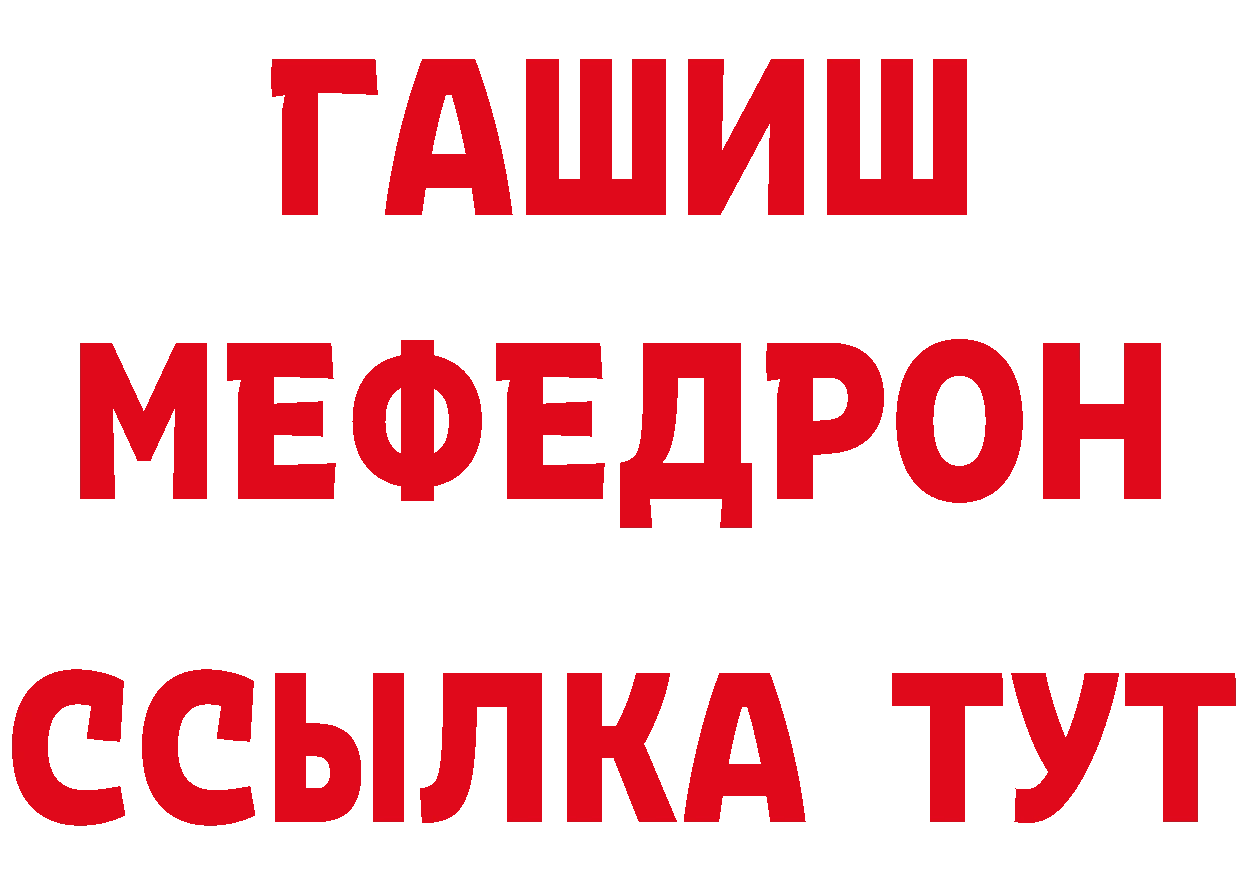 ГАШИШ
МЕФЕДРОН
ССЫЛКА ТУТ